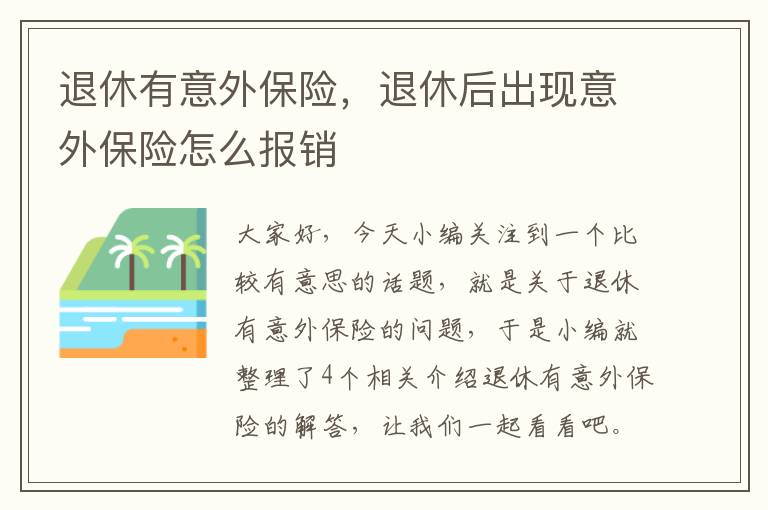 退休有意外保险，退休后出现意外保险怎么报销

大家好，今天小编关注到一个比较有意思的话题，就是关于退休有意外保险的问题，于是小编就整理了4个相关介绍退休有意外保险的解答，让我们一起看看吧。